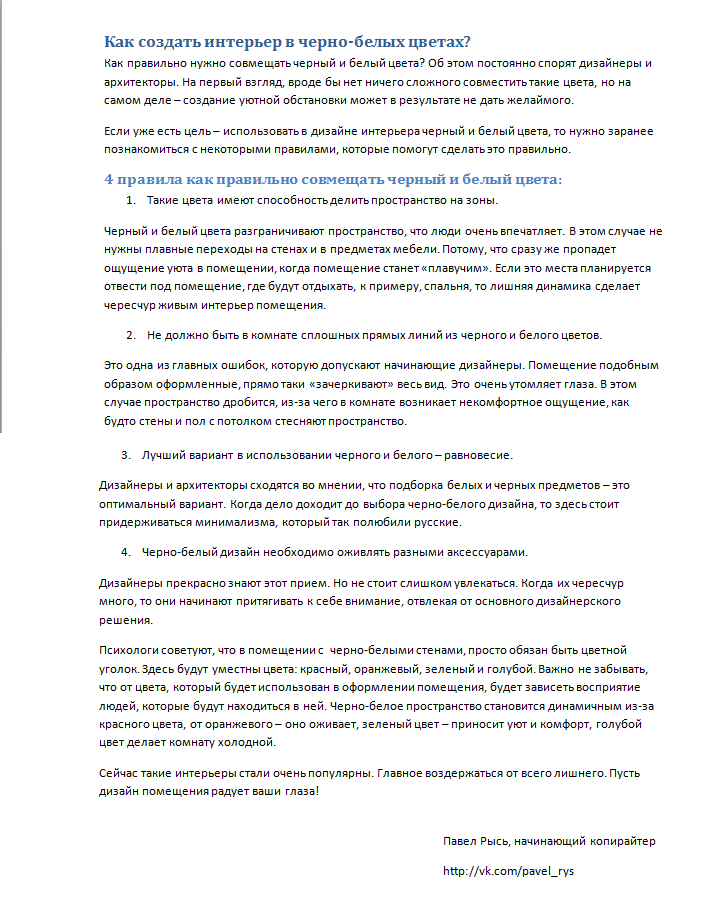 Как создать интерьер в черно-белых цветах?

Как правильно нужно совмещать черный и белый цвета? Об этом постоянно спорят дизайнеры и архитекторы. На первый взгляд, вроде бы нет ничего сложного совместить такие цвета, но на самом деле – создание уютной обстановки может в результате не дать желаймого.

Если уже есть цель – использовать в дизайне интерьера черный и белый цвета, то нужно заранее познакомиться с некоторыми правилами, которые помогут сделать это правильно.

4 правила как правильно совмещать черный и белый цвета:

1. Такие цвета имеют способность делить пространство на зоны.

Черный и белый цвета разграничивают пространство, что люди очень впечатляет. В этом случае не нужны плавные переходы на стенах и в предметах мебели. Потому, что сразу же пропадет ощущение уюта в помещении, когда помещение станет «плавучим». Если это места планируется отвести под помещение, где будут отдыхать, к примеру, спальня, то лишняя динамика сделает чересчур живым интерьер помещения.

2. Не должно быть в комнате сплошных прямых линий из черного и белого цветов.

Это одна из главных ошибок, которую допускают начинающие дизайнеры. Помещение подобным образом оформленные, прямо таки «зачеркивают» весь вид. Это очень утомляет глаза. В этом случае пространство дробится, из-за чего в комнате возникает некомфортное ощущение, как будто стены и пол с потолком стесняют пространство.

3. Лучший вариант в использовании черного и белого – равновесие.

Дизайнеры и архитекторы сходятся во мнении, что подборка белых и черных предметов – это оптимальный вариант. Когда дело доходит до выбора черно-белого дизайна, то здесь стоит придерживаться минимализма, который так полюбили русские.

4. Черно-белый дизайн необходимо оживлять разными аксессуарами.

Дизайнеры прекрасно знают этот прием. Но не стоит слишком увлекаться. Когда их чересчур много, то они начинают притягивать к себе внимание, отвлекая от основного дизайнерского решения.

Психологи советуют, что в помещении с черно-белыми стенами, просто обязан быть цветной уголок. Здесь будут уместны цвета: красный, оранжевый, зеленый и голубой. Важно не забывать, что от цвета, который будет использован в оформлении помещения, будет зависеть восприятие людей, которые будут находиться в ней. Черно-белое пространство становится динамичным из-за красного цвета, от оранжевого – оно оживает, зеленый цвет – приносит уют и комфорт, голубой цвет делает комнату холодной.

Сейчас такие интерьеры стали очень популярны. Главное воздержаться от всего лишнего. Пусть дизайн помещения радует ваши глаза!

Павел Рысь, начинающий копирайтер

http://vk.com/pavel_rys